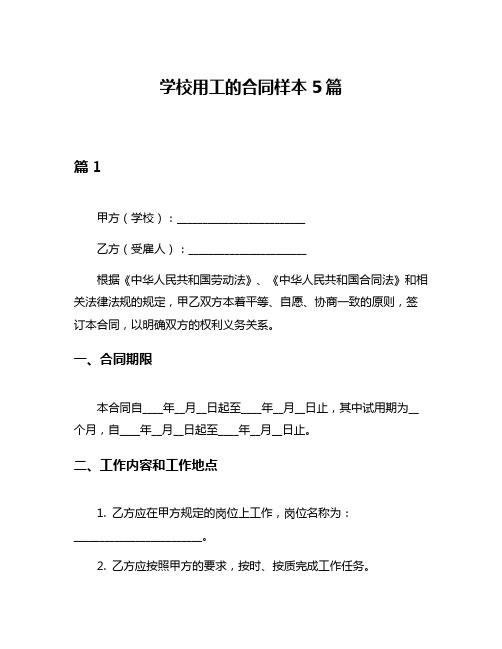 学校用工的合同样本 5 篇

篇 1

甲方（学校）：______________________

乙方（受雇人）：____________________

根据《中华人民共和国劳动法》、《中华人民共和国合同法》和相关法律法规的规定，甲乙双方本着平等、自愿、协商一致的原则，签订本合同，以明确双方的权利义务关系。

一、合同期限

本合同自____年__月__日起至____年__月__日止，其中试用期为__个月，自____年__月__日起至____年__月__日止。

二、工作内容和工作地点

1. 乙方应在甲方规定的岗位上工作，岗位名称为：______________________。

2. 乙方应按照甲方的要求，按时、按质完成工作任务。